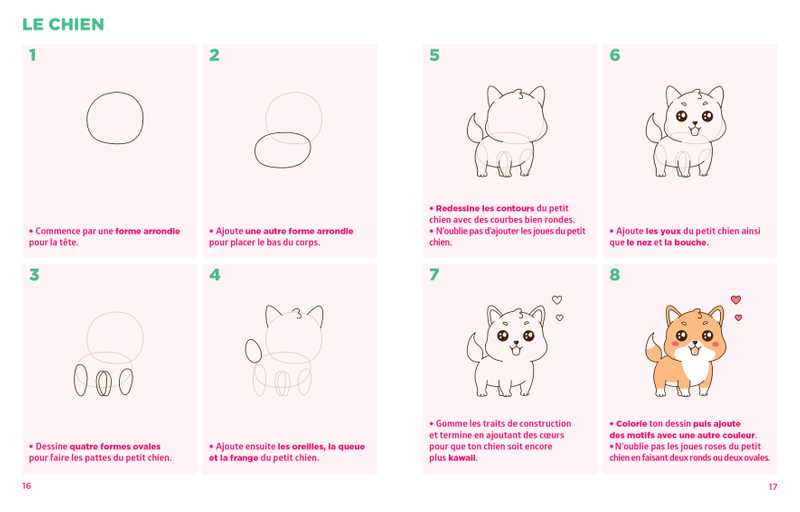 LE CHIEN

1

• Commence par une forme arrondie pour la tête.

2

• Ajoute une autre forme arrondie pour placer le bas du corps.

3

• Dessine quatre formes ovales pour faire les pattes du petit chien.

4

• Ajoute ensuite les oreilles, la queue et la frange du petit chien.

16

5

• Redessine les contours du petit chien avec des courbes bien rondes.
• N'oublie pas d'ajouter les joues du petit chien.

6

• Ajoute les yeux du petit chien ainsi que le nez et la bouche.

7

• Gomme les traits de construction et termine en ajoutant des cœurs pour que ton chien soit encore plus kawaii.

8

• Colorie ton dessin puis ajoute des motifs avec une autre couleur.
• N'oublie pas les joues roses du petit chien en faisant deux ronds ou deux ovales.

17